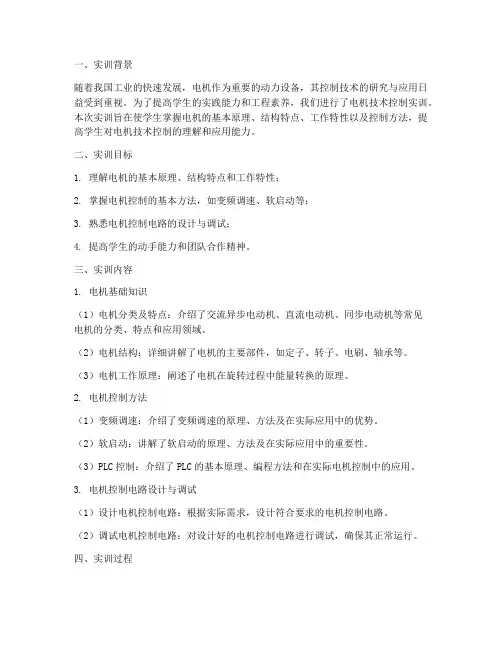 一、实训背景

随着我国工业的快速发展，电机作为重要的动力设备，其控制技术的研究与应用日益受到重视。为了提高学生的实践能力和工程素养，我们进行了电机技术控制实训。本次实训旨在使学生掌握电机的基本原理、结构特点、工作特性以及控制方法，提高学生对电机技术控制的理解和应用能力。

二、实训目标

1. 理解电机的基本原理、结构特点和工作特性；

2. 掌握电机控制的基本方法，如变频调速、软启动等；

3. 熟悉电机控制电路的设计与调试；

4. 提高学生的动手能力和团队合作精神。

三、实训内容

1. 电机基础知识

（1）电机分类及特点：介绍了交流异步电动机、直流电动机、同步电动机等常见电机的分类、特点和应用领域。

（2）电机结构：详细讲解了电机的主要部件，如定子、转子、电刷、轴承等。

（3）电机工作原理：阐述了电机在旋转过程中能量转换的原理。

2. 电机控制方法

（1）变频调速：介绍了变频调速的原理、方法及在实际应用中的优势。

（2）软启动：讲解了软启动的原理、方法及在实际应用中的重要性。

（3）PLC 控制：介绍了 PLC 的基本原理、编程方法和在实际电机控制中的应用。

3. 电机控制电路设计与调试

（1）设计电机控制电路：根据实际需求，设计符合要求的电机控制电路。

（2）调试电机控制电路：对设计好的电机控制电路进行调试，确保其正常运行。

四、实训过程